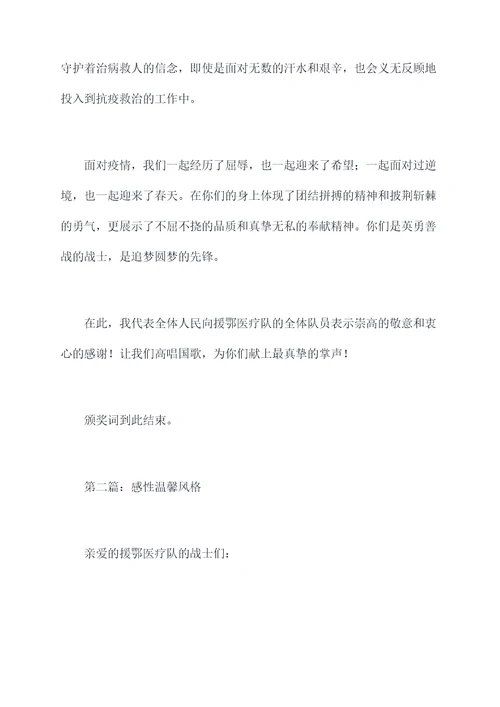 守护着治病救人的信念，即使是面对无数的汗水和艰辛，也会义无反顾地投入到抗疫救治的工作中。

面对疫情，我们一起经历了屈辱，也一起迎来了希望；一起面对过逆境，也一起迎来了春天。在你们的身上体现了团结拼搏的精神和披荆斩棘的勇气，更展示了不屈不挠的品质和真挚无私的奉献精神。你们是英勇善战的战士，是追梦圆梦的先锋。

在此，我代表全体人民向援鄂医疗队的全体队员表示崇高的敬意和衷心的感谢！让我们高唱国歌，为你们献上最真挚的掌声！

颁奖词到此结束。

第二篇：感性温馨风格

亲爱的援鄂医疗队的战士们：